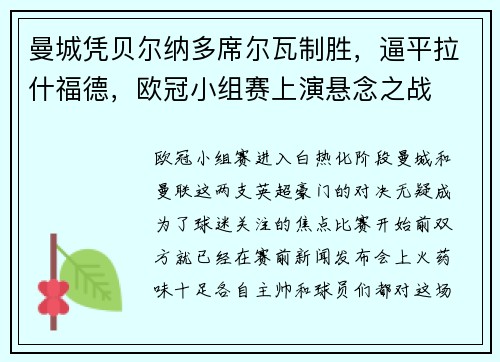 曼城凭贝尔纳多席尔瓦制胜，逼平拉什福德，欧冠小组赛上演悬念之战

欧冠小组赛进入白热化阶段曼城和曼联这两支英超豪门的对决无疑成为了球迷关注的焦点比赛开始前双方就已经在赛前新闻发布会上火药味十足各自主帅和球员们都对这场